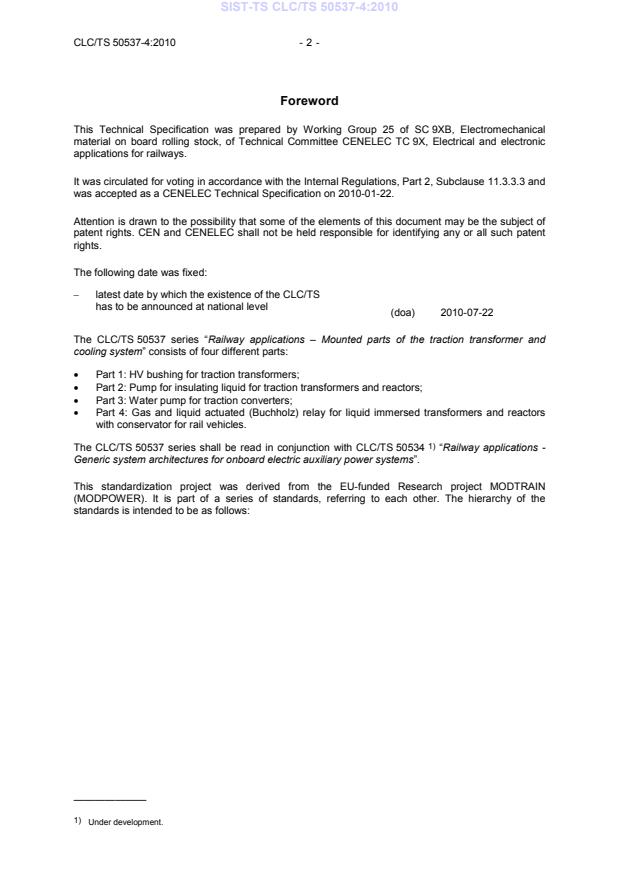 SIST-TS CLC/TS 50537-4:2010

CLC/TS 50537-4:2010 - 2 -

Foreword

This Technical Specification was prepared by Working Group 25 of SC 9XB, Electromechanical material on board rolling stock, of Technical Committee CENELEC TC 9X, Electrical and electronic applications for railways.

It was circulated for voting in accordance with the Internal Regulations, Part 2, Subclause 11.3.3.3 and was accepted as a CENELEC Technical Specification on 2010-01-22.

Attention is drawn to the possibility that some of the elements of this document may be the subject of patent rights. CEN and CENELEC shall not be held responsible for identifying any or all such patent rights.

The following date was fixed:

– latest date by which the existence of the CLC/TS has to be announced at national level (doa) 2010-07-22

The CLC/TS 50537 series "Railway applications – Mounted parts of the traction transformer and cooling system" consists of four different parts:

• Part 1: HV bushing for traction transformers;
• Part 2: Pump for insulating liquid for traction transformers and reactors;
• Part 3: Water pump for traction converters;
• Part 4: Gas and liquid actuated (Buchholz) relay for liquid immersed transformers and reactors with conservator for rail vehicles.

The CLC/TS 50537 series shall be read in conjunction with CLC/TS 50534 1) "Railway applications - Generic system architectures for onboard electric auxiliary power systems".

This standardization project was derived from the EU-funded Research project MODTRAIN (MODPOWER). It is part of a series of standards, referring to each other. The hierarchy of the standards is intended to be as follows:

1) Under development.